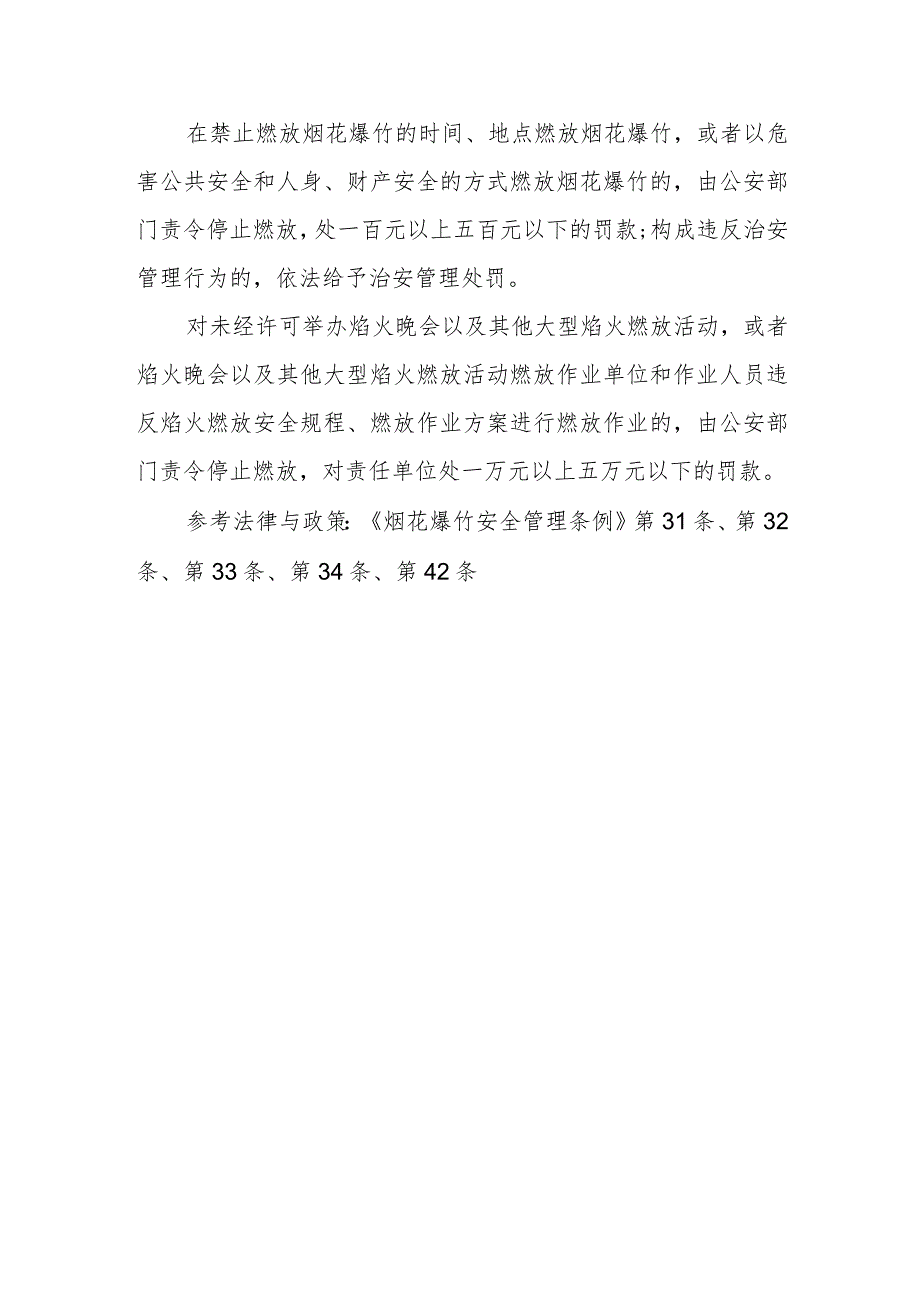 在禁止燃放烟花爆竹的时间、地点燃放烟花爆竹，或者以危害公共安全和人身、财产安全的方式燃放烟花爆竹的，由公安部门责令停止燃放，处一百元以上五百元以下的罚款;构成违反治安管理行为的，依法给予治安管理处罚。

对未经许可举办焰火晚会以及其他大型焰火燃放活动，或者焰火晚会以及其他大型焰火燃放活动燃放作业单位和作业人员违反焰火燃放安全规程、燃放作业方案进行燃放作业的，由公安部门责令停止燃放，对责任单位处一万元以上五万元以下的罚款。

参考法律与政策:《烟花爆竹安全管理条例》第31条、第32条、第33条、第34条、第42条